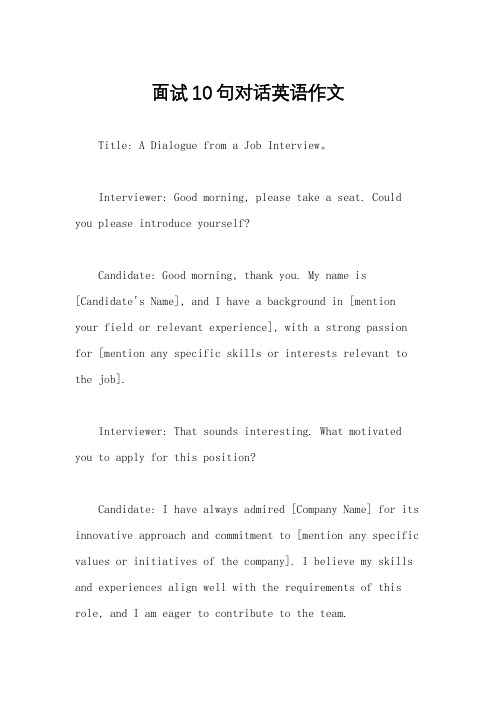 面试10句对话英语作文

Title: A Dialogue from a Job Interview。

Interviewer: Good morning, please take a seat. Could you please introduce yourself?

Candidate: Good morning, thank you. My name is [Candidate's Name], and I have a background in [mention your field or relevant experience], with a strong passion for [mention any specific skills or interests relevant to the job].

Interviewer: That sounds interesting. What motivated you to apply for this position?

Candidate: I have always admired [Company Name] for its innovative approach and commitment to [mention any specific values or initiatives of the company]. I believe my skills and experiences align well with the requirements of this role, and I am eager to contribute to the team.